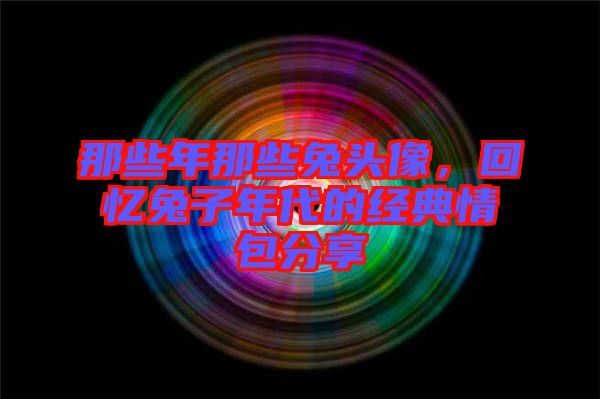 那些年那些兔头像，回忆兔子年代的经典情包分享